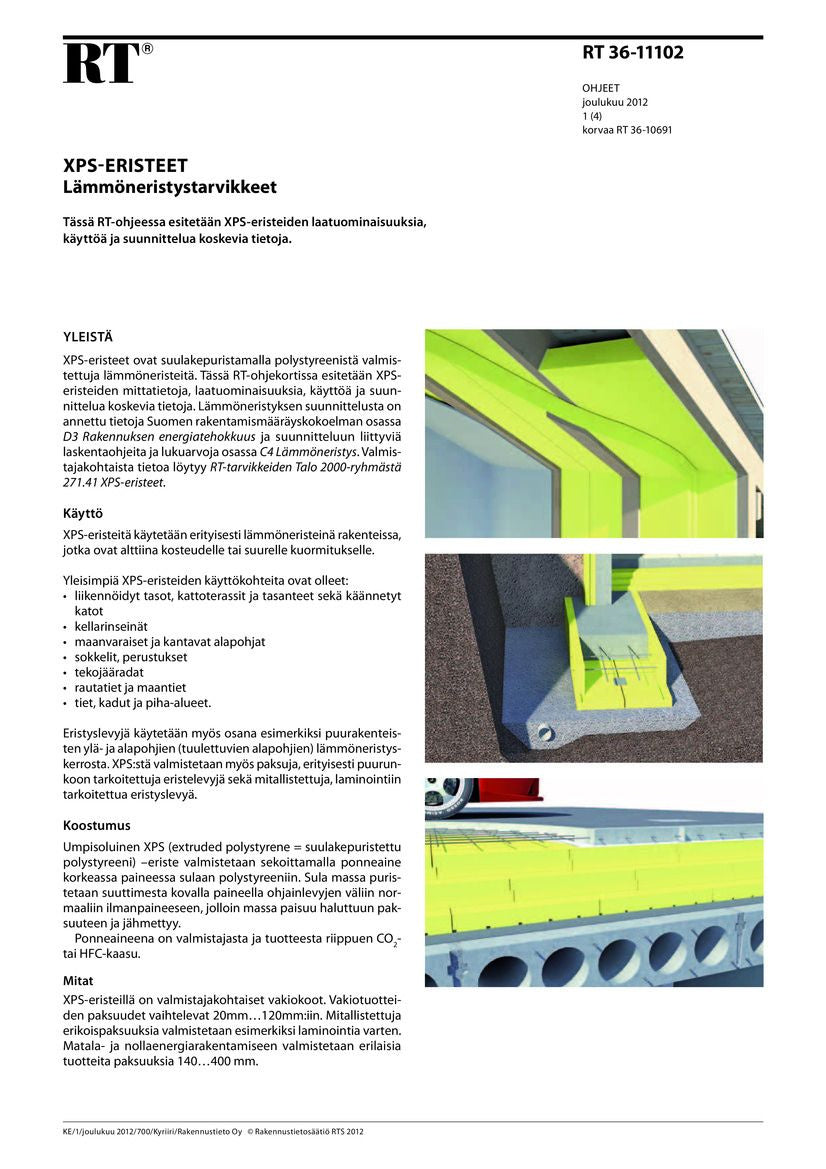 RT®

RT 36-11102

OHJEET
joulukuu 2012
1 (4)
korvaa RT 36-10691

XPS-ERISTEET
Lämmöneristystarvikkeet

Tässä RT-ohjeessa esitetään XPS-eristeiden laatuominaisuuksia, käyttöä ja suunnittelua koskevia tietoja.

YLEISTÄ

XPS-eristeet ovat suulakepuristamalla polystyreenistä valmistettuja lämmöneristeitä. Tässä RT-ohjekortissa esitetään XPS-eristeiden mittatietoja, laatuominaisuuksia, käyttöä ja suunnittelua koskevia tietoja. Lämmöneristyksen suunnittelusta on annettu tietoja Suomen rakentamismääräyskokoelman osassa D3 Rakennuksen energiatehokkuus ja suunnitteluun liittyviä laskentaohjeita ja lukuarvoja osassa C4 Lämmöneristys. Valmistajakohtaista tietoa löytyy RT-tarvikkeiden Talo 2000-ryhmästä 271.41 XPS-eristeet.

Käyttö

XPS-eristeitä käytetään erityisesti lämmöneristeinä rakenteissa, jotka ovat alttiina kosteudelle tai suurelle kuormitukselle.

Yleisimpiä XPS-eristeiden käyttökohteita ovat olleet:
• liikennöidyt tasot, kattoterassit ja tasanteet sekä käännetyt katot
• kellarinseinät
• maanvaraiset ja kantavat alapohjat
• sokkelit, perustukset
• tekojääradat
• rautatiet ja maantiet
• tiet, kadut ja piha-alueet.

Eristyslevyjä käytetään myös osana esimerkiksi puurakenteisten ylä- ja alapohjien (tuulettuvien alapohjien) lämmöneristyskerrosta. XPS:stä valmistetaan myös paksuja, erityisesti puurunkoon tarkoitettuja eristelevyjä sekä mitallistettuja, laminointiin tarkoitettua eristyslevyä.

Koostumus

Umpisoluinen XPS (extruded polystyrene = suulakepuristettu polystyreeni) –eriste valmistetaan sekoittamalla ponneaine korkeassa paineessa sulaan polystyreeniin. Sula massa puristetaan suuttimesta kovalla paineella ohjainlevyjen väliin normaaliin ilmanpaineeseen, jolloin massa paisuu haluttuun paksuuteen ja jähmettyy.
Ponneaineena on valmistajasta ja tuotteesta riippuen $CO_2$- tai HFC-kaasu.

Mitat

XPS-eristeillä on valmistajakohtaiset vakiokoot. Vakiotuotteiden paksuudet vaihtelevat 20mm…120mm:iin. Mitallistettuja erikoispaksuuksia valmistetaan esimerkiksi laminointia varten. Matala- ja nollaenergiarakentamiseen valmistetaan erilaisia tuotteita paksuuksia 140…400 mm.

KE/1/joulukuu 2012/700/Kyriiri/Rakennustieto Oy © Rakennustietosäätiö RTS 2012